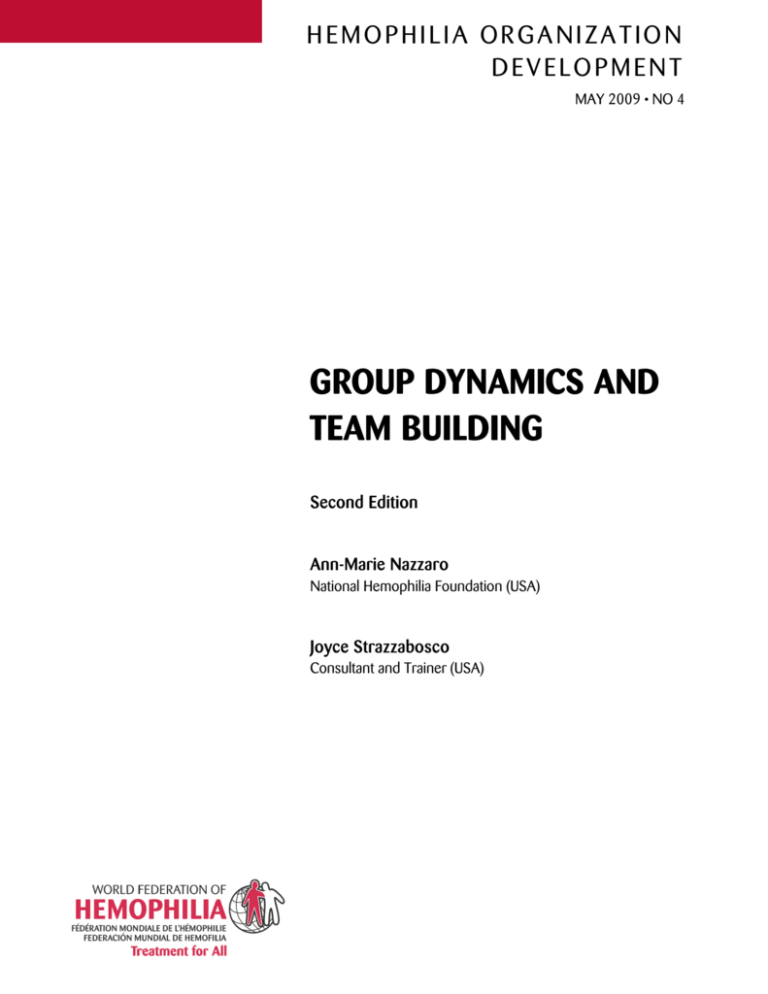 HEMOPHILIA ORGANIZATION DEVELOPMENT

MAY 2009 • NO 4

GROUP DYNAMICS AND TEAM BUILDING

Second Edition

Ann-Marie Nazzaro
National Hemophilia Foundation (USA)

Joyce Strazzabosco
Consultant and Trainer (USA)

WORLD FEDERATION OF
HEMOPHILIA
FÉDÉRATION MONDIALE DE L'HÉMOPHILIE
FEDERACIÓN MUNDIAL DE HEMOFILIA
Treatment for All